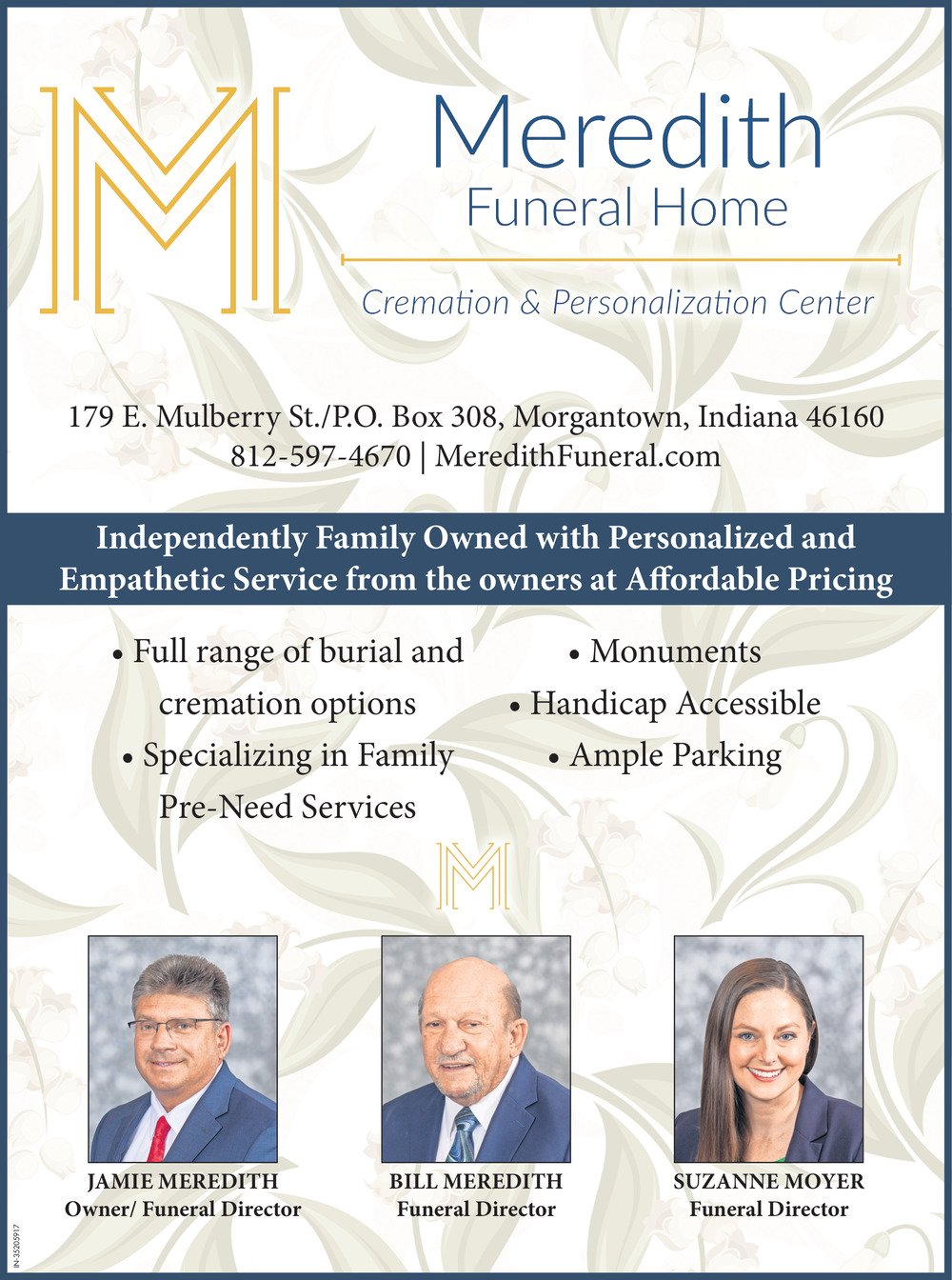 Meredith
Funeral Home

Cremation & Personalization Center

179 E. Mulberry St./P.O. Box 308, Morgantown, Indiana 46160
812-597-4670 | MeredithFuneral.com

Independently Family Owned with Personalized and Empathetic Service from the owners at Affordable Pricing

• Full range of burial and cremation options
• Specializing in Family Pre-Need Services

• Monuments
• Handicap Accessible
• Ample Parking

JAMIE MEREDITH
Owner/ Funeral Director

BILL MEREDITH
Funeral Director

SUZANNE MOYER
Funeral Director

IN-35205917